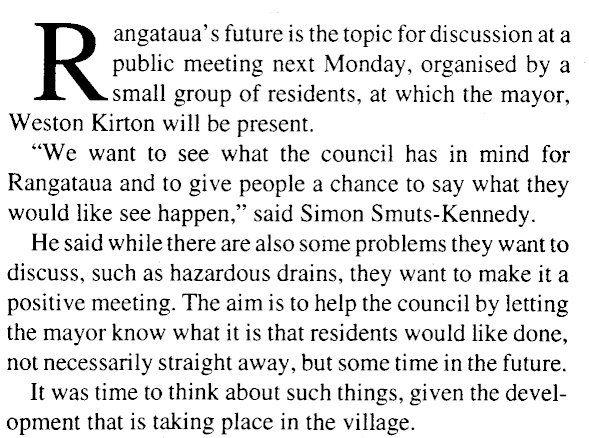 Rangataua's future is the topic for discussion at a public meeting next Monday, organised by a small group of residents, at which the mayor, Weston Kirton will be present.

"We want to see what the council has in mind for Rangataua and to give people a chance to say what they would like see happen," said Simon Smuts-Kennedy.

He said while there are also some problems they want to discuss, such as hazardous drains, they want to make it a positive meeting. The aim is to help the council by letting the mayor know what it is that residents would like done, not necessarily straight away, but some time in the future.

It was time to think about such things, given the development that is taking place in the village.